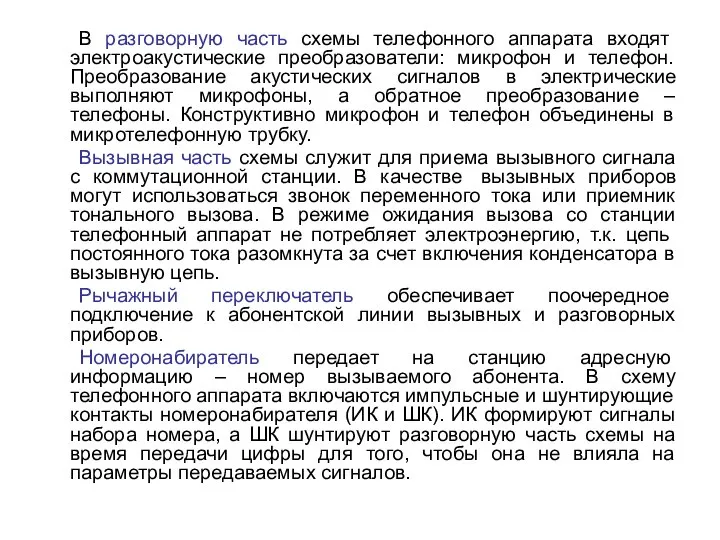 В разговорную часть схемы телефонного аппарата входят электроакустические преобразователи: микрофон и телефон. Преобразование акустических сигналов в электрические выполняют микрофоны, а обратное преобразование – телефоны. Конструктивно микрофон и телефон объединены в микротелефонную трубку.

Вызывная часть схемы служит для приема вызывного сигнала с коммутационной станции. В качестве вызывных приборов могут использоваться звонок переменного тока или приемник тонального вызова. В режиме ожидания вызова со станции телефонный аппарат не потребляет электроэнергию, т.к. цепь постоянного тока разомкнута за счет включения конденсатора в вызывную цепь.

Рычажный переключатель обеспечивает поочередное подключение к абонентской линии вызывных и разговорных приборов.

Номеронабиратель передает на станцию адресную информацию – номер вызываемого абонента. В схему телефонного аппарата включаются импульсные и шунтирующие контакты номеронабирателя (ИК и ШК). ИК формируют сигналы набора номера, а ШК шунтируют разговорную часть схемы на время передачи цифры для того, чтобы она не влияла на параметры передаваемых сигналов.